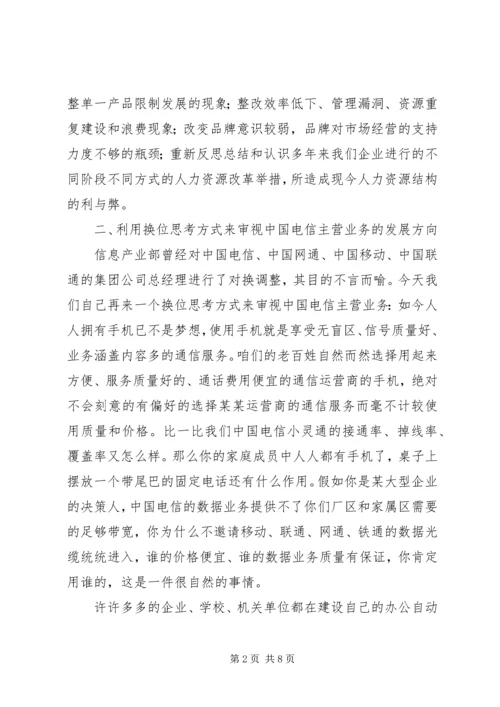 整单一产品限制发展的现象；整改效率低下、管理漏洞、资源重复建设和浪费现象；改变品牌意识较弱，品牌对市场经营的支持力度不够的瓶颈；重新反思总结和认识多年来我们企业进行的不同阶段不同方式的人力资源改革举措，所造成现今人力资源结构的利与弊。

二、利用换位思考方式来审视中国电信主营业务的发展方向

信息产业部曾经对中国电信、中国网通、中国移动、中国联通的集团公司总经理进行了对换调整，其目的不言而喻。今天我们自己再来一个换位思考方式来审视中国电信主营业务：如今人人拥有手机已不是梦想，使用手机就是享受无盲区、信号质量好、业务涵盖内容多的通信服务。咱们的老百姓自然而然选择用起来方便、服务质量好的、通话费用便宜的通信运营商的手机，绝对不会刻意的有偏好的选择某某运营商的通信服务而毫不计较使用质量和价格。比一比我们中国电信小灵通的接通率、掉线率、覆盖率又怎么样。那么你的家庭成员中人人都有手机了，桌子上摆放一个带尾巴的固定电话还有什么作用。假如你是某大型企业的决策人，中国电信的数据业务提供不了你们厂区和家属区需要的足够带宽，你为什么不邀请移动、联通、网通、铁通的数据光缆统统进入，谁的价格便宜、谁的数据业务质量有保证，你肯定用谁的，这是一件很自然的事情。

许许多多的企业、学校、机关单位都在建设自己的办公自动

第 2 页 共 8 页